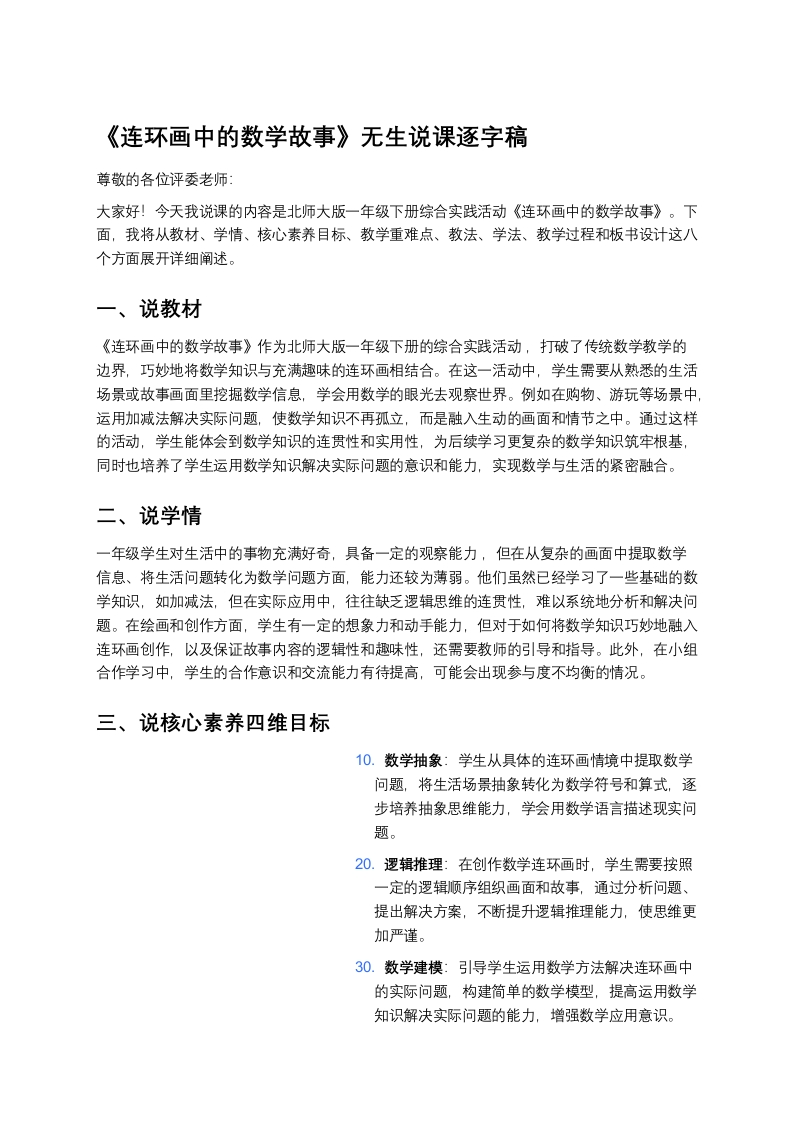 《连环画中的数学故事》无生说课逐字稿

尊敬的各位评委老师:

大家好！今天我说课的内容是北师大版一年级下册综合实践活动《连环画中的数学故事》。下面，我将从教材、学情、核心素养目标、教学重难点、教法、学法、教学过程和板书设计这八个方面展开详细阐述。

一、说教材

《连环画中的数学故事》作为北师大版一年级下册的综合实践活动，打破了传统数学教学的边界，巧妙地将数学知识与充满趣味的连环画相结合。在这一活动中，学生需要从熟悉的生活场景或故事画面里挖掘数学信息，学会用数学的眼光去观察世界。例如在购物、游玩等场景中,运用加减法解决实际问题，使数学知识不再孤立，而是融入生动的画面和情节之中。通过这样的活动，学生能体会到数学知识的连贯性和实用性，为后续学习更复杂的数学知识筑牢根基，同时也培养了学生运用数学知识解决实际问题的意识和能力，实现数学与生活的紧密融合。

二、说学情

一年级学生对生活中的事物充满好奇，具备一定的观察能力，但在从复杂的画面中提取数学信息、将生活问题转化为数学问题方面，能力还较为薄弱。他们虽然已经学习了一些基础的数学知识，如加减法，但在实际应用中，往往缺乏逻辑思维的连贯性，难以系统地分析和解决问题。在绘画和创作方面，学生有一定的想象力和动手能力，但对于如何将数学知识巧妙地融入连环画创作，以及保证故事内容的逻辑性和趣味性，还需要教师的引导和指导。此外，在小组合作学习中，学生的合作意识和交流能力有待提高，可能会出现参与度不均衡的情况。

三、说核心素养四维目标

10. 数学抽象：学生从具体的连环画情境中提取数学问题，将生活场景抽象转化为数学符号和算式，逐步培养抽象思维能力，学会用数学语言描述现实问题。

20. 逻辑推理：在创作数学连环画时，学生需要按照一定的逻辑顺序组织画面和故事，通过分析问题、提出解决方案，不断提升逻辑推理能力，使思维更加严谨。

30. 数学建模：引导学生运用数学方法解决连环画中的实际问题，构建简单的数学模型，提高运用数学知识解决实际问题的能力，增强数学应用意识。